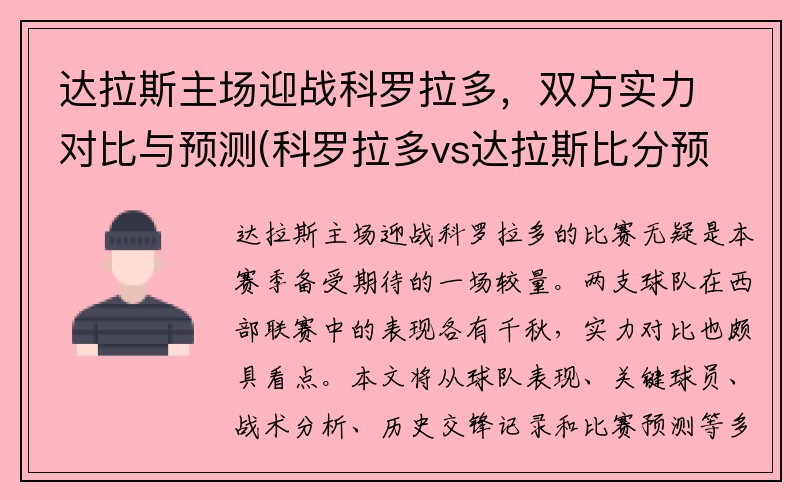 达拉斯主场迎战科罗拉多，双方实力对比与预测(科罗拉多vs达拉斯比分预

达拉斯主场迎战科罗拉多的比赛无疑是本赛季备受期待的一场较量。两支球队在西部联赛中的表现各有千秋，实力对比也颇具看点。本文将从球队表现、关键球员、战术分析、历史交锋记录和比赛预测等多